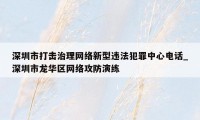 深圳市打击治理网络新型违法犯罪中心电话_深圳市龙华区网络攻防演练